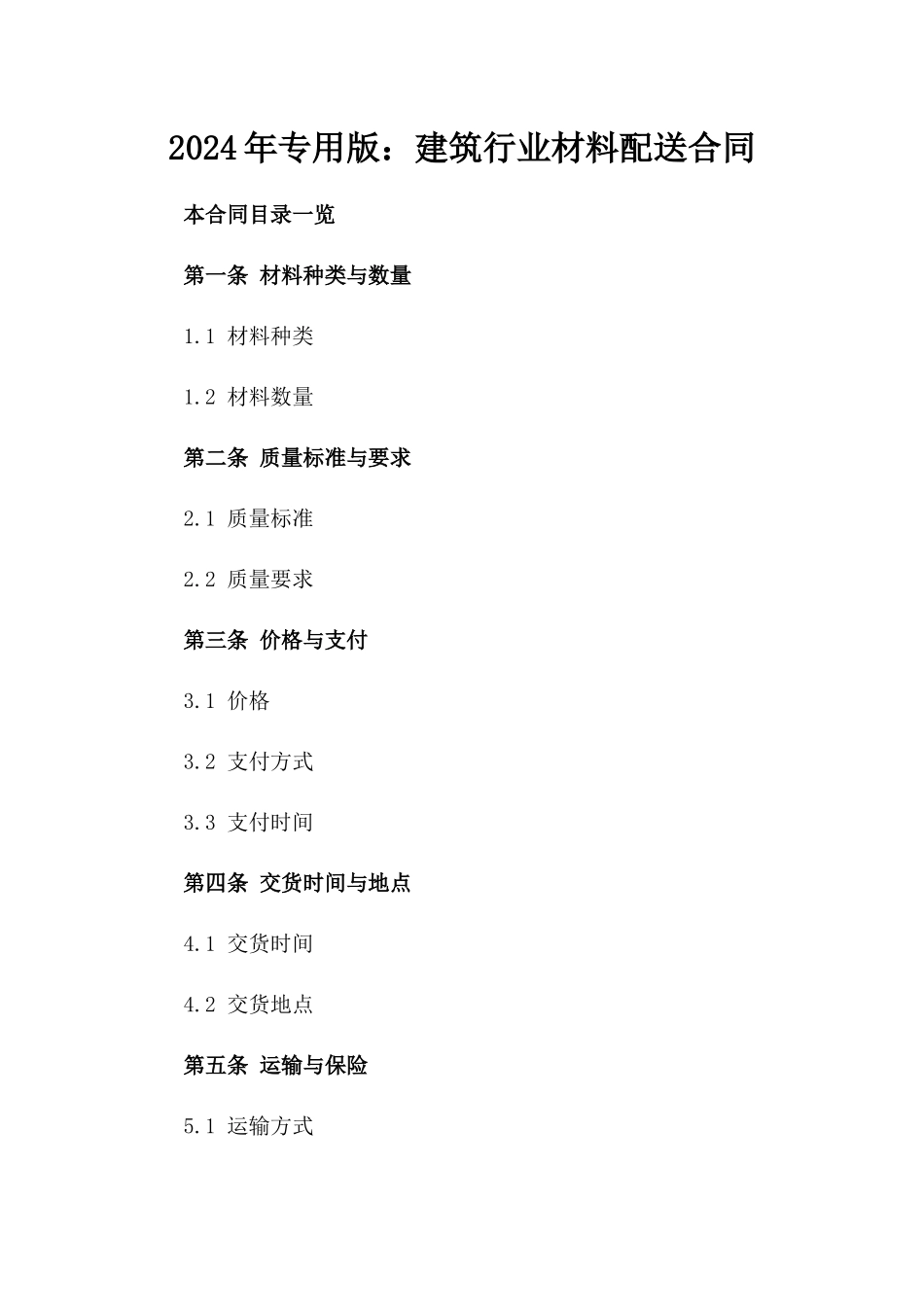 2024年专用版：建筑行业材料配送合同

本合同目录一览

第一条 材料种类与数量

1.1 材料种类

1.2 材料数量

第二条 质量标准与要求

2.1 质量标准

2.2 质量要求

第三条 价格与支付

3.1 价格

3.2 支付方式

3.3 支付时间

第四条 交货时间与地点

4.1 交货时间

4.2 交货地点

第五条 运输与保险

5.1 运输方式